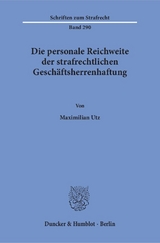 Schriften zum Strafrecht

Band 290

Die personale Reichweite der strafrechtlichen Geschäftsherrenhaftung

Von

Maximilian Utz

Duncker & Humblot · Berlin